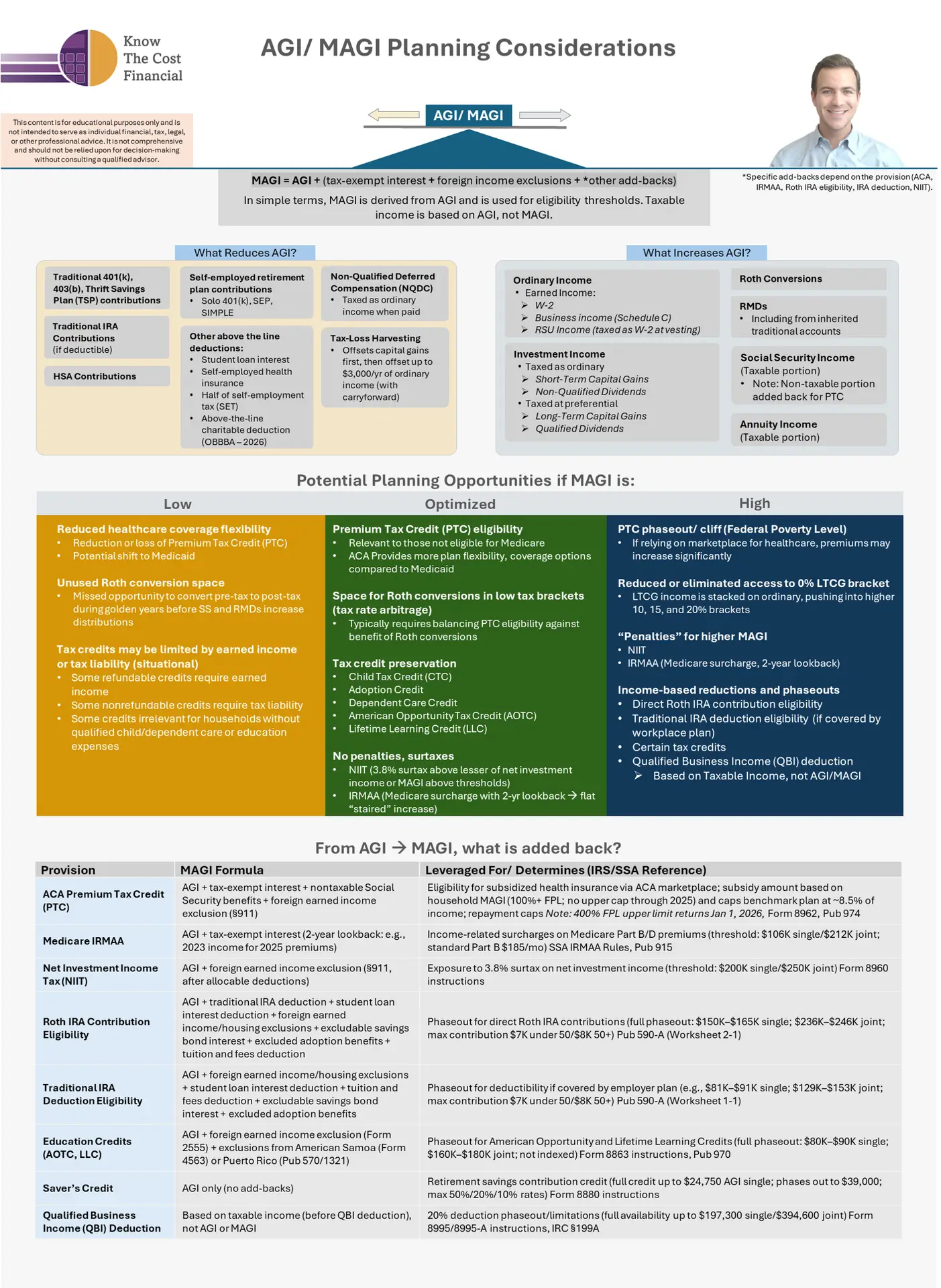 Know The Cost Financial

AGI/ MAGI Planning Considerations

This content is for educational purposes only and is not intended to serve as individual financial, tax, legal, or other professional advice. It is not comprehensive and should not be relied upon for decision-making without consulting a qualified advisor.

AGI/ MAGI

MAGI = AGI + (tax-exempt interest + foreign income exclusions + *other add-backs)
In simple terms, MAGI is derived from AGI and is used for eligibility thresholds. Taxable income is based on AGI, not MAGI.

*Specific add-backs depend on the provision (ACA, IRMAA, Roth IRA eligibility, IRA deduction, NIIT).

What Reduces AGI?

Traditional 401(k), 403(b), Thrift Savings Plan (TSP) contributions

Traditional IRA Contributions (if deductible)

HSA Contributions

Self-employed retirement plan contributions
• Solo 401(k), SEP, SIMPLE

Other above the line deductions:
• Student loan interest
• Self-employed health insurance
• Half of self-employment tax (SET)
• Above-the-line charitable deduction (OBBBA – 2026)

Non-Qualified Deferred Compensation (NQDC)
• Taxed as ordinary income when paid

Tax-Loss Harvesting
• Offsets capital gains first, then offset up to $3,000/yr of ordinary income (with carryforward)

What Increases AGI?

Ordinary Income
• Earned Income:
➢ W-2
➢ Business income (Schedule C)
➢ RSU Income (taxed as W-2 at vesting)

Investment Income
• Taxed as ordinary
➢ Short-Term Capital Gains
➢ Non-Qualified Dividends
• Taxed at preferential
➢ Long-Term Capital Gains
➢ Qualified Dividends

Roth Conversions

RMDs
• Including from inherited traditional accounts

Social Security Income (Taxable portion)
• Note: Non-taxable portion added back for PTC

Annuity Income (Taxable portion)

Potential Planning Opportunities if MAGI is:

Low

Reduced healthcare coverage flexibility
• Reduction or loss of Premium Tax Credit (PTC)
• Potential shift to Medicaid

Unused Roth conversion space
• Missed opportunity to convert pre-tax to post-tax during golden years before SS and RMDs increase distributions

Tax credits may be limited by earned income or tax liability (situational)
• Some refundable credits require earned income
• Some nonrefundable credits require tax liability
• Some credits irrelevant for households without qualified child/dependent care or education expenses

Optimized

Premium Tax Credit (PTC) eligibility
• Relevant to those not eligible for Medicare
• ACA Provides more plan flexibility, coverage options compared to Medicaid

Space for Roth conversions in low tax brackets (tax rate arbitrage)
• Typically requires balancing PTC eligibility against benefit of Roth conversions

Tax credit preservation
• Child Tax Credit (CTC)
• Adoption Credit
• Dependent Care Credit
• American Opportunity Tax Credit (AOTC)
• Lifetime Learning Credit (LLC)

No penalties, surtaxes
• NIIT (3.8% surtax above lesser of net investment income or MAGI above thresholds)
• IRMAA (Medicare surcharge with 2-yr lookback → flat “staired” increase)

High

PTC phaseout/ cliff (Federal Poverty Level)
• If relying on marketplace for healthcare, premiums may increase significantly

Reduced or eliminated access to 0% LTCG bracket
• LTCG income is stacked on ordinary, pushing into higher 10, 15, and 20% brackets

“Penalties” for higher MAGI
• NIIT
• IRMAA (Medicare surcharge, 2-year lookback)

Income-based reductions and phaseouts
• Direct Roth IRA contribution eligibility
• Traditional IRA deduction eligibility (if covered by workplace plan)
• Certain tax credits
• Qualified Business Income (QBI) deduction
➢ Based on Taxable Income, not AGI/MAGI

From AGI → MAGI, what is added back?

| Provision | MAGI Formula | Leveraged For/ Determines (IRS/SSA Reference) |
|---|---|---|
| ACA Premium Tax Credit (PTC) | AGI + tax-exempt interest + nontaxable Social Security benefits + foreign earned income exclusion (§911) | Eligibility for subsidized health insurance via ACA marketplace; subsidy amount based on household MAGI (100%+ FPL; no upper cap through 2025) and caps benchmark plan at ~8.5% of income; repayment caps Note: 400% FPL upper limit returns Jan 1, 2026, Form 8962, Pub 974 |
| Medicare IRMAA | AGI + tax-exempt interest (2-year lookback: e.g., 2023 income for 2025 premiums) | Income-related surcharges on Medicare Part B/D premiums (threshold: $106K single/$212K joint; standard Part B $185/mo) SSA IRMAA Rules, Pub 915 |
| Net Investment Income Tax (NIIT) | AGI + foreign earned income exclusion (§911, after allocable deductions) | Exposure to 3.8% surtax on net investment income (threshold: $200K single/$250K joint) Form 8960 instructions |
| Roth IRA Contribution Eligibility | AGI + traditional IRA deduction + student loan interest deduction + foreign earned income/housing exclusions + excludable savings bond interest + excluded adoption benefits + tuition and fees deduction | Phaseout for direct Roth IRA contributions (full phaseout: $150K–$165K single; $236K–$246K joint; max contribution $7K under 50/$8K 50+) Pub 590-A (Worksheet 2-1) |
| Traditional IRA Deduction Eligibility | AGI + foreign earned income/housing exclusions + student loan interest deduction + tuition and fees deduction + excludable savings bond interest + excluded adoption benefits | Phaseout for deductibility if covered by employer plan (e.g., $81K–$91K single; $129K–$153K joint; max contribution $7K under 50/$8K 50+) Pub 590-A (Worksheet 1-1) |
| Education Credits (AOTC, LLC) | AGI + foreign earned income exclusion (Form 2555) + exclusions from American Samoa (Form 4563) or Puerto Rico (Pub 570/1321) | Phaseout for American Opportunity and Lifetime Learning Credits (full phaseout: $80K–$90K single; $160K–$180K joint; not indexed) Form 8863 instructions, Pub 970 |
| Saver’s Credit | AGI only (no add-backs) | Retirement savings contribution credit (full credit up to $24,750 AGI single; phases out to $39,000; max 50%/20%/10% rates) Form 8880 instructions |
| Qualified Business Income (QBI) Deduction | Based on taxable income (before QBI deduction), not AGI or MAGI | 20% deduction phaseout/limitations (full availability up to $197,300 single/$394,600 joint) Form 8995/8995-A instructions, IRC §199A |